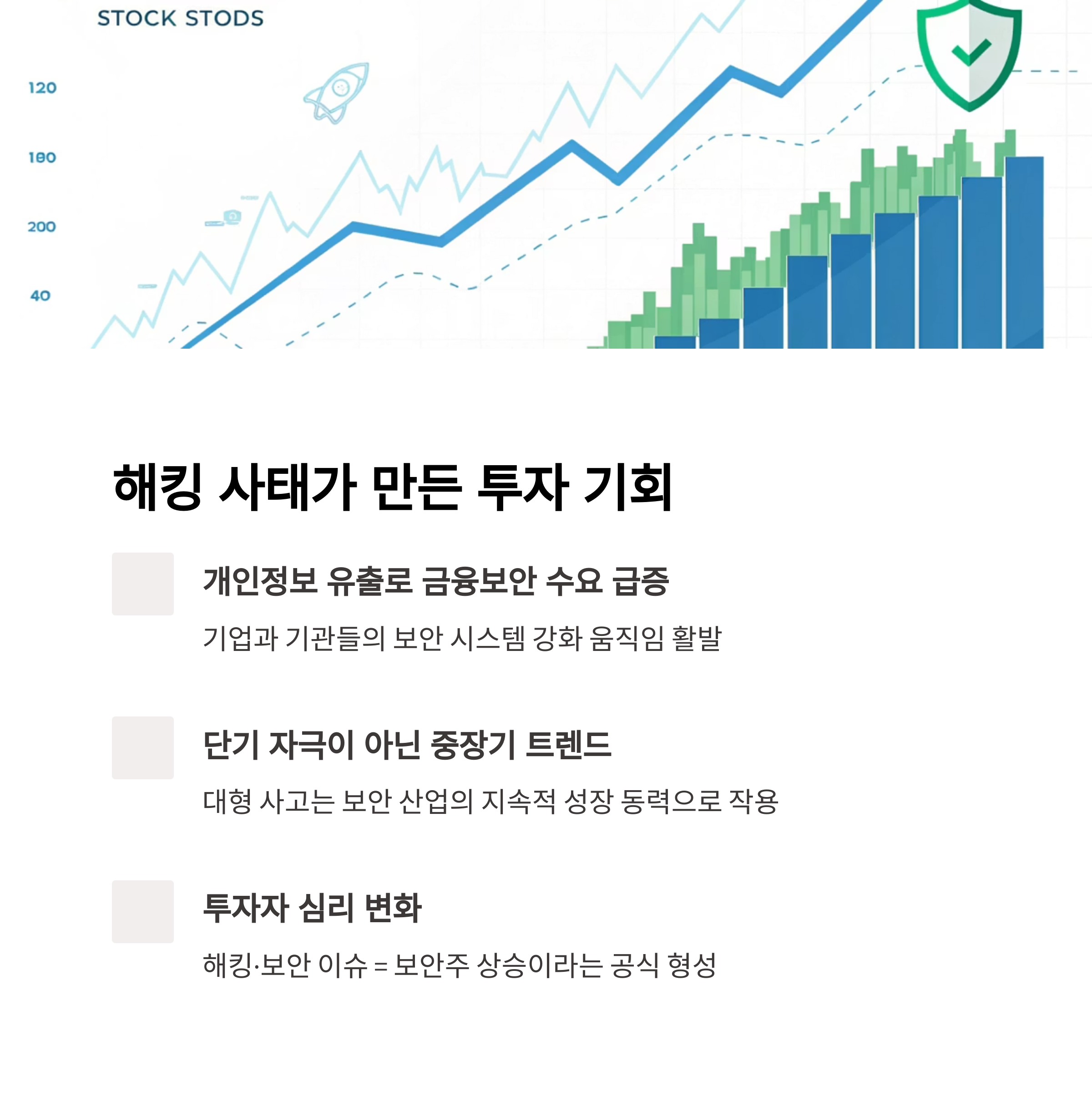 STOCK STODS

120

180

200

40

해킹 사태가 만든 투자 기회

개인정보 유출로 금융보안 수요 급증

기업과 기관들의 보안 시스템 강화 움직임 활발

단기 자극이 아닌 중장기 트렌드

대형 사고는 보안 산업의 지속적 성장 동력으로 작용

투자자 심리 변화

해킹·보안 이슈 = 보안주 상승이라는 공식 형성